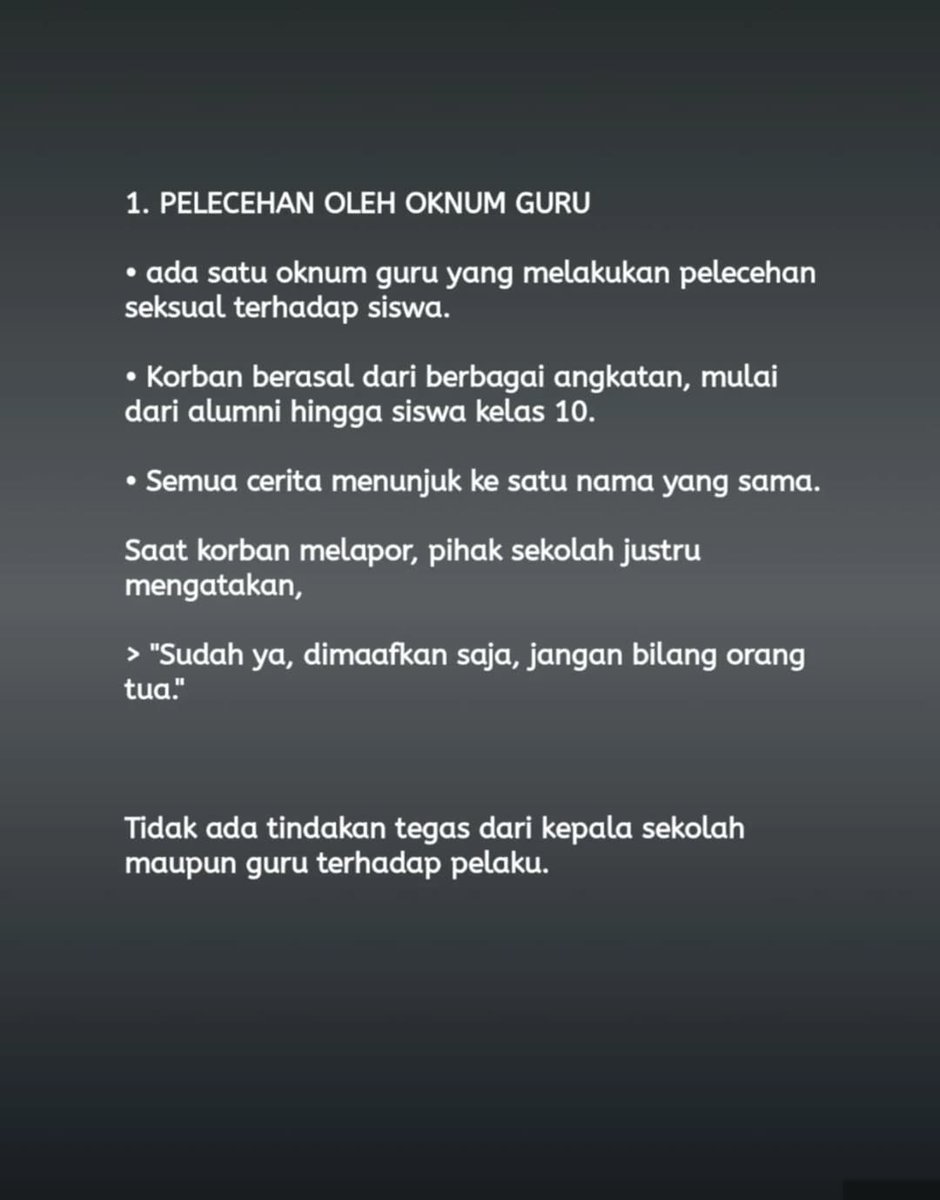 1. PELECEHAN OLEH OKNUM GURU

• ada satu oknum guru yang melakukan pelecehan seksual terhadap siswa.

• Korban berasal dari berbagai angkatan, mulai dari alumni hingga siswa kelas 10.

• Semua cerita menunjuk ke satu nama yang sama.

Saat korban melapor, pihak sekolah justru mengatakan,

> "Sudah ya, dimaafkan saja, jangan bilang orang tua."

Tidak ada tindakan tegas dari kepala sekolah maupun guru terhadap pelaku.